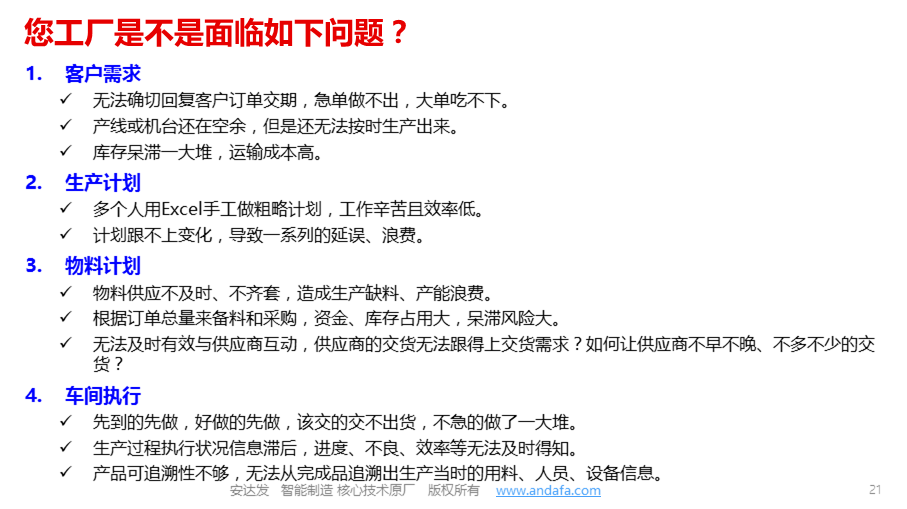 您工厂是不是面临如下问题？

1. 客户需求
✓ 无法确切回复客户订单交期，急单做不出，大单吃不下。
✓ 产线或机台还在空余，但是还无法按时生产出来。
✓ 库存呆滞一大堆，运输成本高。

2. 生产计划
✓ 多个人用Excel手工做粗略计划，工作辛苦且效率低。
✓ 计划跟不上变化，导致一系列的延误、浪费。

3. 物料计划
✓ 物料供应不及时、不齐套，造成生产缺料、产能浪费。
✓ 根据订单总量来备料和采购，资金、库存占用大，呆滞风险大。
✓ 无法及时有效与供应商互动，供应商的交货无法跟得上交货需求？如何让供应商不早不晚、不多不少的交货？

4. 车间执行
✓ 先到的先做，好做的先做，该交的交不出货，不急的做了一大堆。
✓ 生产过程执行状况信息滞后，进度、不良、效率等无法及时得知。
✓ 产品可追溯性不够，无法从完成品追溯出生产当时的用料、人员、设备信息。

安达发 智能制造 核心技术原厂 版权所有 www.andafa.com 21